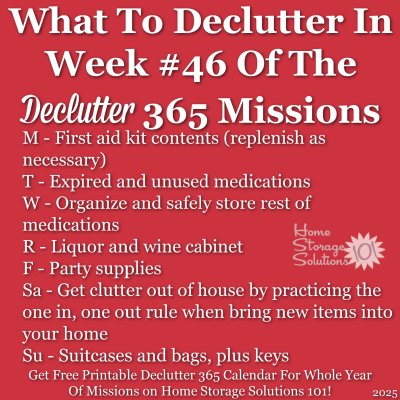 What To Declutter In Week #46 Of The Declutter 365 Missions

M - First aid kit contents (replenish as necessary)
T - Expired and unused medications
W - Organize and safely store rest of medications
R - Liquor and wine cabinet
F - Party supplies
Sa - Get clutter out of house by practicing the one in, one out rule when bring new items into your home
Su - Suitcases and bags, plus keys

Home Storage Solutions 101

Get Free Printable Declutter 365 Calendar For Whole Year Of Missions on Home Storage Solutions 101!

2025